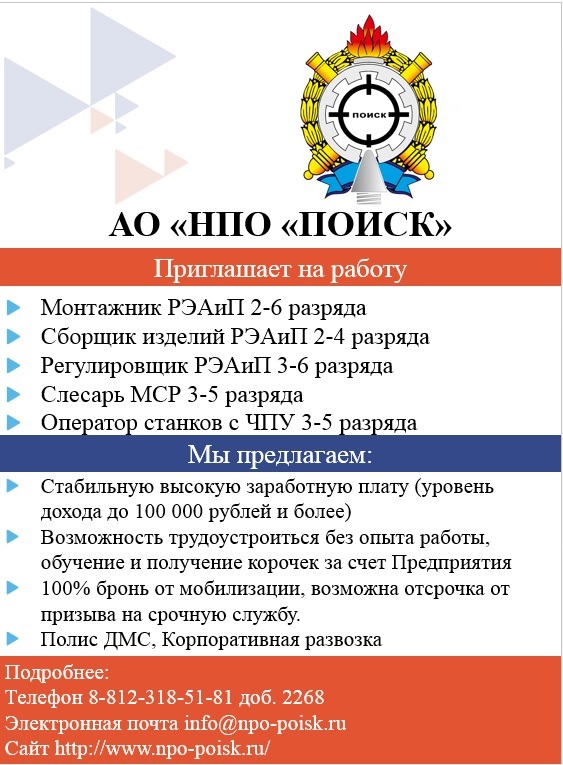 ПОИСК

АО «НПО «ПОИСК»

Приглашает на работу

Монтажник РЭАиП 2-6 разряда
Сборщик изделий РЭАиП 2-4 разряда
Регулировщик РЭАиП 3-6 разряда
Слесарь МСР 3-5 разряда
Оператор станков с ЧПУ 3-5 разряда

Мы предлагаем:

Стабильную высокую заработную плату (уровень дохода до 100 000 рублей и более)
Возможность трудоустроиться без опыта работы, обучение и получение корочек за счет Предприятия
100% бронь от мобилизации, возможна отсрочка от призыва на срочную службу.
Полис ДМС, Корпоративная развозка

Подробнее:
Телефон 8-812-318-51-81 доб. 2268
Электронная почта info@npo-poisk.ru
Сайт http://www.npo-poisk.ru/